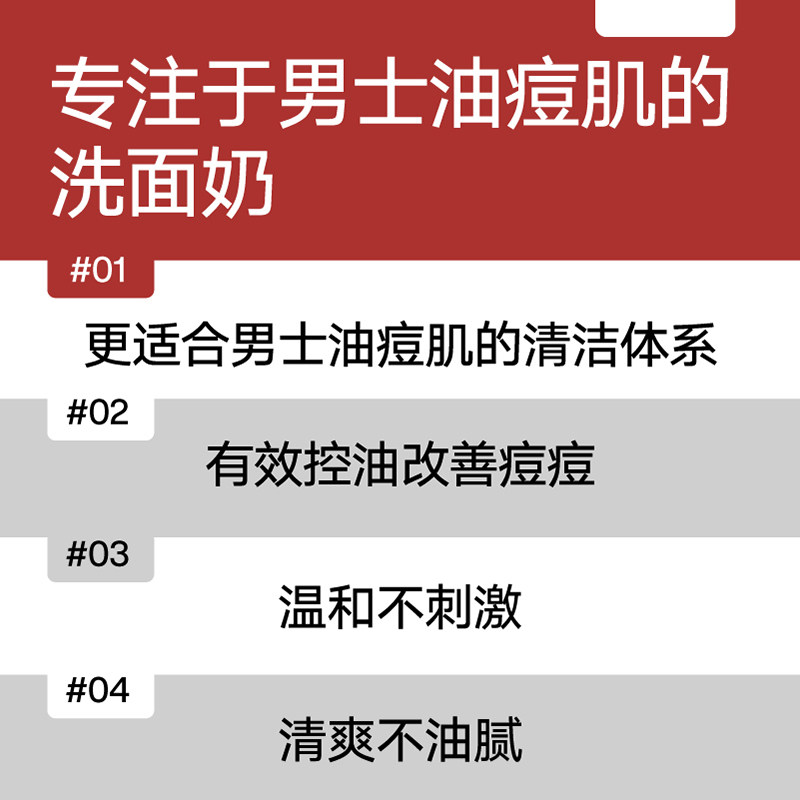 专注于男士油痘肌的洗面奶

#01

更适合男士油痘肌的清洁体系

#02

有效控油改善痘痘

#03

温和不刺激

#04

清爽不油腻